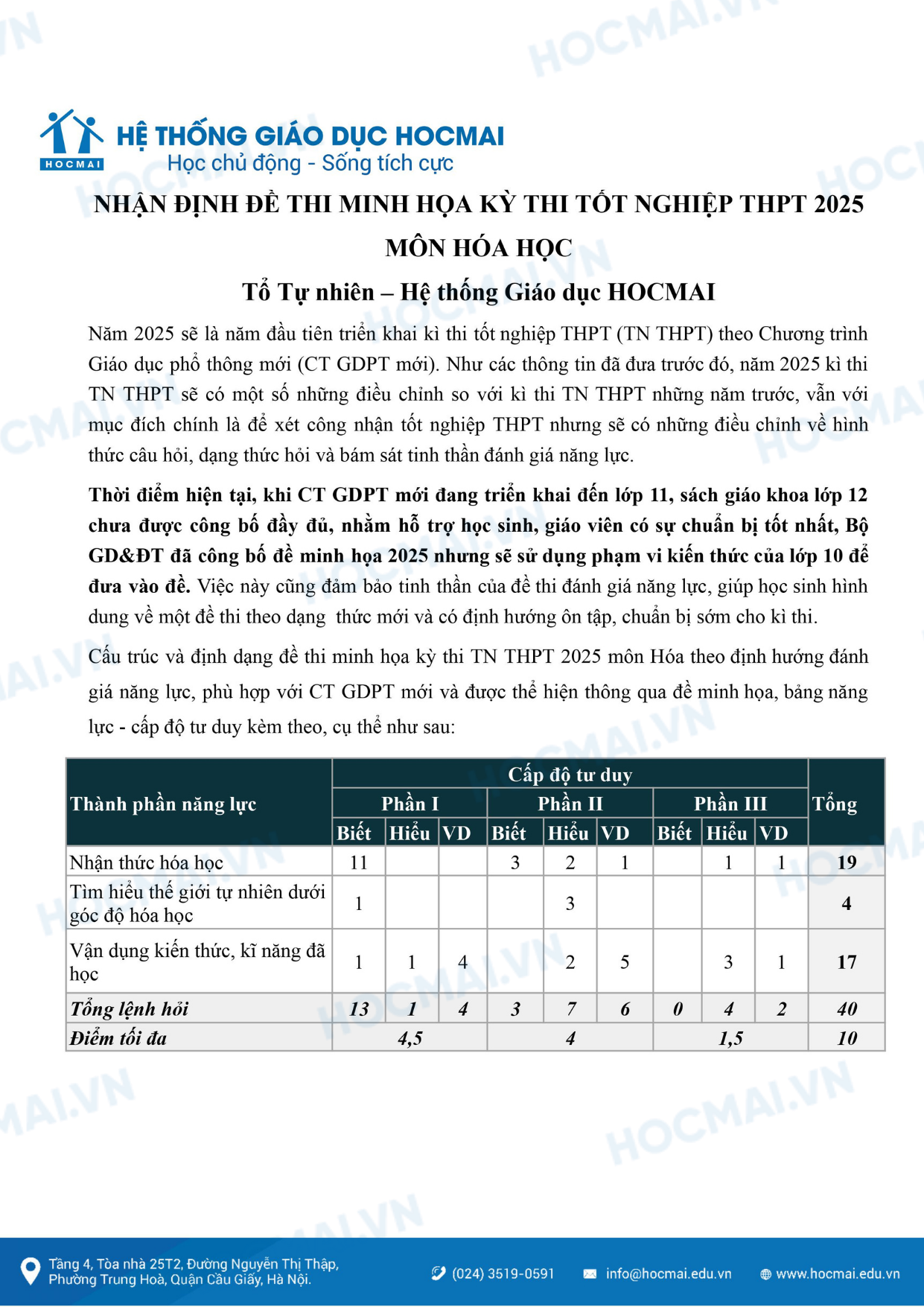 HOCMAI
HỆ THỐNG GIÁO DỤC HOCMAI
Học chủ động - Sống tích cực

NHẬN ĐỊNH ĐỀ THI MINH HỌA KỲ THI TỐT NGHIỆP THPT 2025
MÔN HÓA HỌC
Tổ Tự nhiên – Hệ thống Giáo dục HOCMAI

Năm 2025 sẽ là năm đầu tiên triển khai kì thi tốt nghiệp THPT (TN THPT) theo Chương trình Giáo dục phổ thông mới (CT GDPT mới). Như các thông tin đã đưa trước đó, năm 2025 kì thi TN THPT sẽ có một số những điều chỉnh so với kì thi TN THPT những năm trước, vẫn với mục đích chính là để xét công nhận tốt nghiệp THPT nhưng sẽ có những điều chỉnh về hình thức câu hỏi, dạng thức hỏi và bám sát tinh thần đánh giá năng lực.

Thời điểm hiện tại, khi CT GDPT mới đang triển khai đến lớp 11, sách giáo khoa lớp 12 chưa được công bố đầy đủ, nhằm hỗ trợ học sinh, giáo viên có sự chuẩn bị tốt nhất, Bộ GD&ĐT đã công bố đề minh họa 2025 nhưng sẽ sử dụng phạm vi kiến thức của lớp 10 để đưa vào đề. Việc này cũng đảm bảo tinh thần của đề thi đánh giá năng lực, giúp học sinh hình dung về một đề thi theo dạng thức mới và có định hướng ôn tập, chuẩn bị sớm cho kì thi.

Cấu trúc và định dạng đề thi minh họa kỳ thi TN THPT 2025 môn Hóa theo định hướng đánh giá năng lực, phù hợp với CT GDPT mới và được thể hiện thông qua đề minh họa, bảng năng lực - cấp độ tư duy kèm theo, cụ thể như sau:

| Thành phần năng lực | Cấp độ tư duy | | | | | | | | | Tổng |
|---|---|---|---|---|---|---|---|---|---|---|
| | Phần I | | | Phần II | | | Phần III | | | |
| | Biết | Hiểu | VD | Biết | Hiểu | VD | Biết | Hiểu | VD | |
| Nhận thức hóa học | 11 | | | 3 | 2 | 1 | | 1 | 1 | 19 |
| Tìm hiểu thế giới tự nhiên dưới góc độ hóa học | 1 | | | | 3 | | | | | 4 |
| Vận dụng kiến thức, kĩ năng đã học | 1 | 1 | 4 | | 2 | 5 | | 3 | 1 | 17 |
| Tổng lệnh hỏi | 13 | 1 | 4 | 3 | 7 | 6 | 0 | 4 | 2 | 40 |
| Điểm tối đa | 4,5 | | | 4 | | | 1,5 | | | 10 |

Tầng 4, Tòa nhà 25T2, Đường Nguyễn Thị Thập, Phường Trung Hoà, Quận Cầu Giấy, Hà Nội.
(024) 3519-0591
info@hocmai.edu.vn
www.hocmai.edu.vn